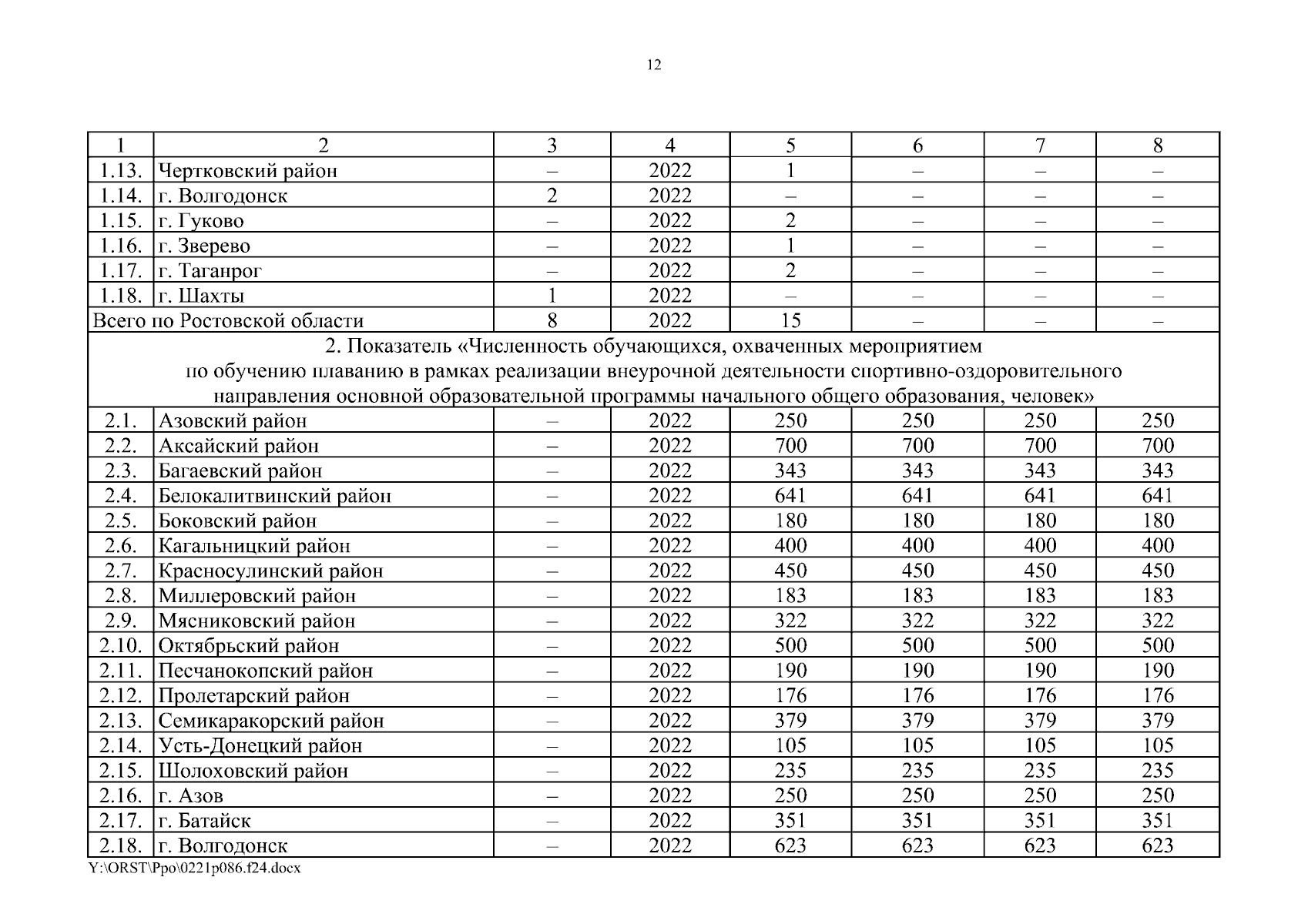 12

| 1 | 2 | 3 | 4 | 5 | 6 | 7 | 8 |
|---|---|---|---|---|---|---|---|
| 1.13. | Чертковский район | – | 2022 | 1 | – | – | – |
| 1.14. | г. Волгодонск | 2 | 2022 | – | – | – | – |
| 1.15. | г. Гуково | – | 2022 | 2 | – | – | – |
| 1.16. | г. Зверево | – | 2022 | 1 | – | – | – |
| 1.17. | г. Таганрог | – | 2022 | 2 | – | – | – |
| 1.18. | г. Шахты | 1 | 2022 | – | – | – | – |
| Всего по Ростовской области | | 8 | 2022 | 15 | – | – | – |
| 2. Показатель «Численность обучающихся, охваченных мероприятием по обучению плаванию в рамках реализации внеурочной деятельности спортивно-оздоровительного направления основной образовательной программы начального общего образования, человек» | | | | | | | |
| 2.1. | Азовский район | – | 2022 | 250 | 250 | 250 | 250 |
| 2.2. | Аксайский район | – | 2022 | 700 | 700 | 700 | 700 |
| 2.3. | Багаевский район | – | 2022 | 343 | 343 | 343 | 343 |
| 2.4. | Белокалитвинский район | – | 2022 | 641 | 641 | 641 | 641 |
| 2.5. | Боковский район | – | 2022 | 180 | 180 | 180 | 180 |
| 2.6. | Кагальницкий район | – | 2022 | 400 | 400 | 400 | 400 |
| 2.7. | Красносулинский район | – | 2022 | 450 | 450 | 450 | 450 |
| 2.8. | Миллеровский район | – | 2022 | 183 | 183 | 183 | 183 |
| 2.9. | Мясниковский район | – | 2022 | 322 | 322 | 322 | 322 |
| 2.10. | Октябрьский район | – | 2022 | 500 | 500 | 500 | 500 |
| 2.11. | Песчанокопский район | – | 2022 | 190 | 190 | 190 | 190 |
| 2.12. | Пролетарский район | – | 2022 | 176 | 176 | 176 | 176 |
| 2.13. | Семикаракорский район | – | 2022 | 379 | 379 | 379 | 379 |
| 2.14. | Усть-Донецкий район | – | 2022 | 105 | 105 | 105 | 105 |
| 2.15. | Шолоховский район | – | 2022 | 235 | 235 | 235 | 235 |
| 2.16. | г. Азов | – | 2022 | 250 | 250 | 250 | 250 |
| 2.17. | г. Батайск | – | 2022 | 351 | 351 | 351 | 351 |
| 2.18. | г. Волгодонск | – | 2022 | 623 | 623 | 623 | 623 |

Y:\ORST\Ppo\0221p086.f24.docx